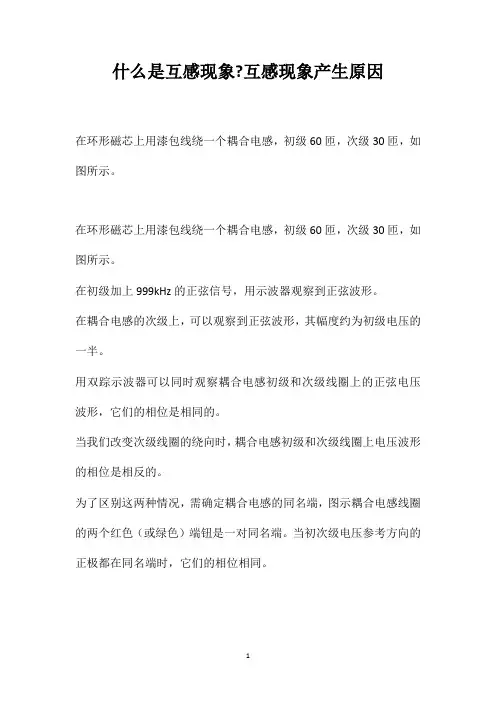 什么是互感现象?互感现象产生原因

在环形磁芯上用漆包线绕一个耦合电感，初级 60 匝，次级 30 匝，如图所示。

在环形磁芯上用漆包线绕一个耦合电感，初级 60 匝，次级 30 匝，如图所示。

在初级加上 999kHz 的正弦信号，用示波器观察到正弦波形。

在耦合电感的次级上，可以观察到正弦波形，其幅度约为初级电压的一半。

用双踪示波器可以同时观察耦合电感初级和次级线圈上的正弦电压波形，它们的相位是相同的。

当我们改变次级线圈的绕向时，耦合电感初级和次级线圈上电压波形的相位是相反的。

为了区别这两种情况，需确定耦合电感的同名端，图示耦合电感线圈的两个红色（或绿色）端钮是一对同名端。当初次级电压参考方向的正极都在同名端时，它们的相位相同。

1